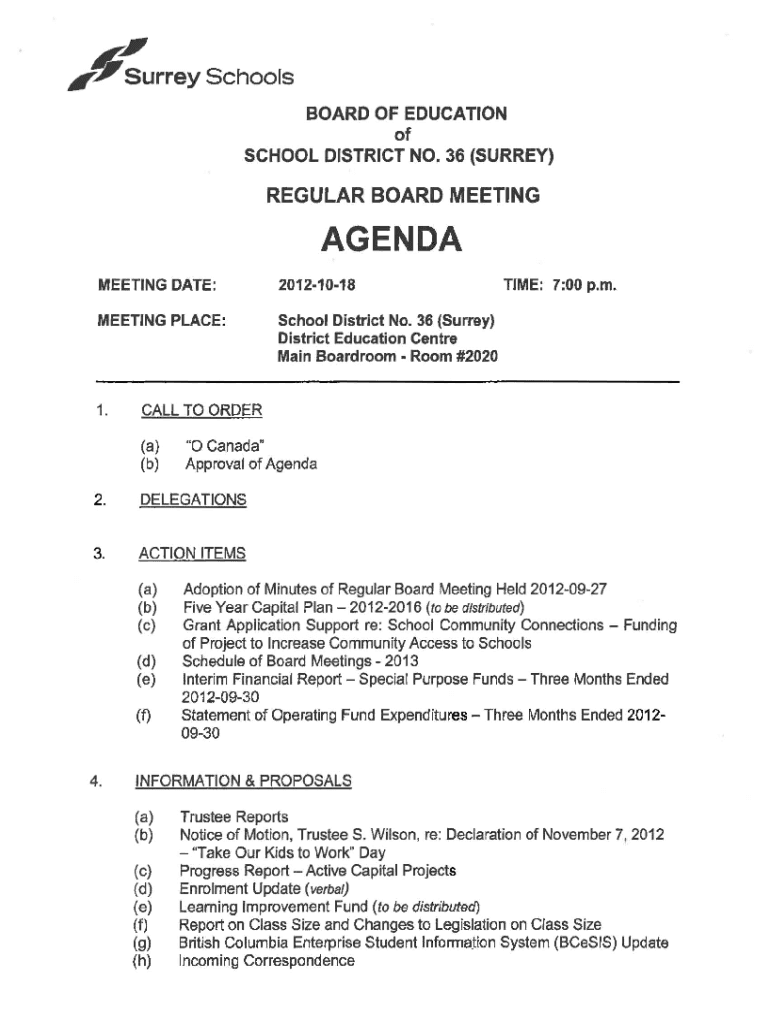 Surrey Schools

BOARD OF EDUCATION
of
SCHOOL DISTRICT NO. 36 (SURREY)

REGULAR BOARD MEETING

AGENDA

MEETING DATE: 2012-10-18 TIME: 7:00 p.m.

MEETING PLACE: School District No. 36 (Surrey)
District Education Centre
Main Boardroom - Room #2020

1. CALL TO ORDER

(a) "O Canada"
(b) Approval of Agenda

2. DELEGATIONS

3. ACTION ITEMS

(a) Adoption of Minutes of Regular Board Meeting Held 2012-09-27
(b) Five Year Capital Plan – 2012-2016 (to be distributed)
(c) Grant Application Support re: School Community Connections – Funding of Project to Increase Community Access to Schools
(d) Schedule of Board Meetings - 2013
(e) Interim Financial Report – Special Purpose Funds – Three Months Ended 2012-09-30
(f) Statement of Operating Fund Expenditures – Three Months Ended 2012-09-30

4. INFORMATION & PROPOSALS

(a) Trustee Reports
(b) Notice of Motion, Trustee S. Wilson, re: Declaration of November 7, 2012 – "Take Our Kids to Work" Day
(c) Progress Report – Active Capital Projects
(d) Enrolment Update (verbal)
(e) Learning Improvement Fund (to be distributed)
(f) Report on Class Size and Changes to Legislation on Class Size
(g) British Columbia Enterprise Student Information System (BCeSIS) Update
(h) Incoming Correspondence